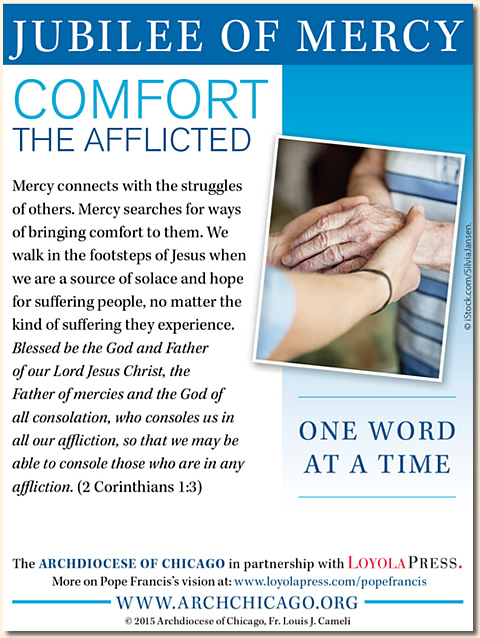 JUBILEE OF MERCY

COMFORT
THE AFFLICTED

Mercy connects with the struggles of others. Mercy searches for ways of bringing comfort to them. We walk in the footsteps of Jesus when we are a source of solace and hope for suffering people, no matter the kind of suffering they experience. Blessed be the God and Father of our Lord Jesus Christ, the Father of mercies and the God of all consolation, who consoles us in all our affliction, so that we may be able to console those who are in any affliction. (2 Corinthians 1:3)

© iStock.com/SilviaJansen.

ONE WORD
AT A TIME

The ARCHDIOCESE OF CHICAGO in partnership with LOYOLA PRESS.
More on Pope Francis's vision at: www.loyolapress.com/popefrancis

WWW.ARCHCHICAGO.ORG

© 2015 Archdiocese of Chicago, Fr. Louis J. Cameli